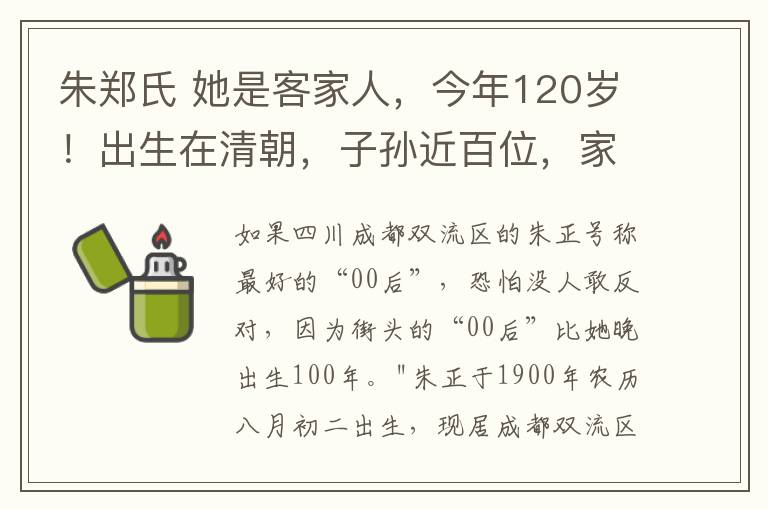 朱郑氏 她是客家人，今年120岁！出生在清朝，子孙近百位，家

如果四川成都双流区的朱正号称最好的“00后”，恐怕没人敢反对，因为街头的“00后”比她晚出生100年。"朱正于1900年农历八月初二出生，现居成都双流区